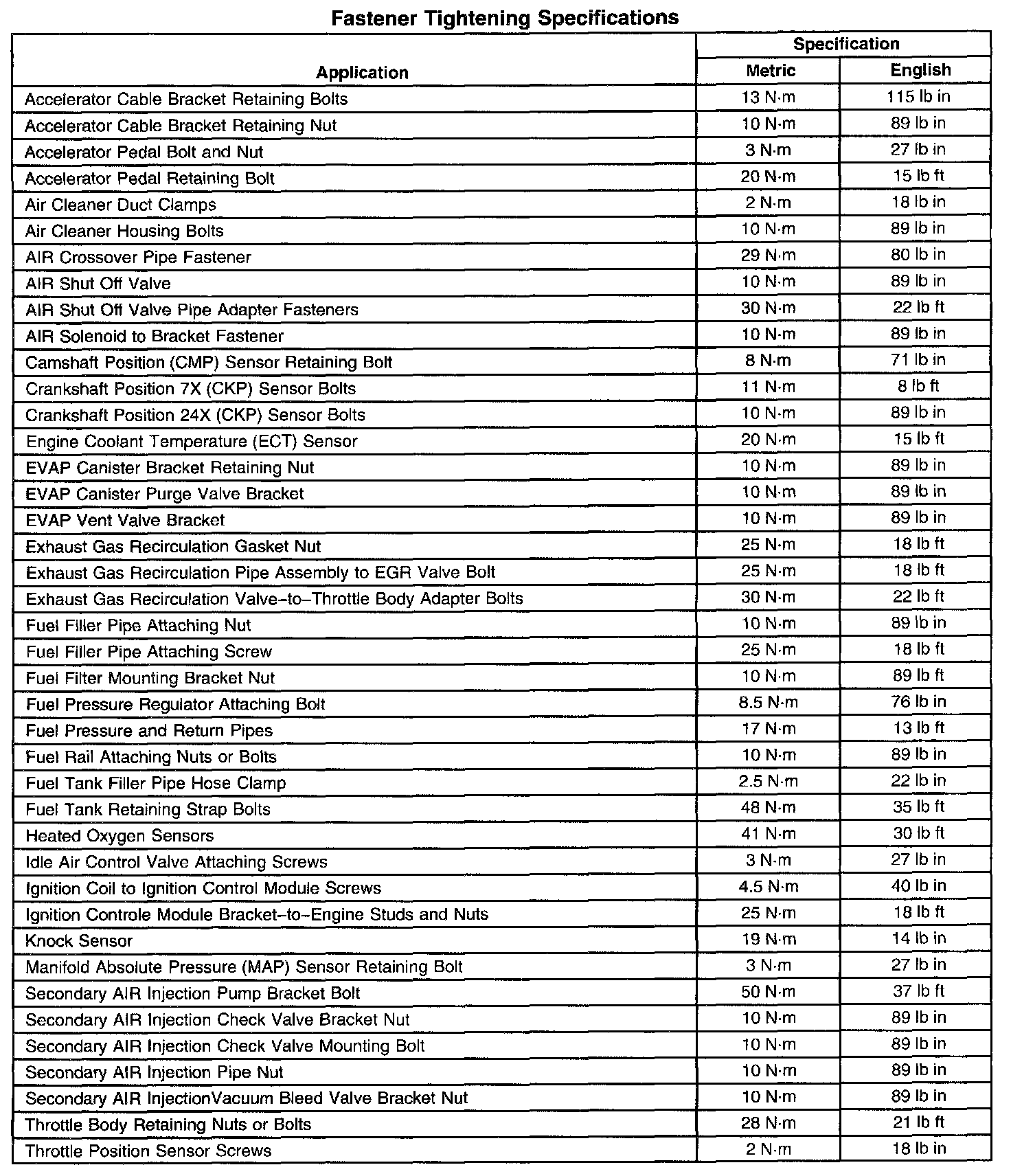 Fastener Tightening Specifications

| Application | Specification Metric | Specification English |
|---|---|---|
| Accelerator Cable Bracket Retaining Bolts | 13 N·m | 115 lb in |
| Accelerator Cable Bracket Retaining Nut | 10 N·m | 89 lb in |
| Accelerator Pedal Bolt and Nut | 3 N·m | 27 lb in |
| Accelerator Pedal Retaining Bolt | 20 N·m | 15 lb ft |
| Air Cleaner Duct Clamps | 2 N·m | 18 lb in |
| Air Cleaner Housing Bolts | 10 N·m | 89 lb in |
| AIR Crossover Pipe Fastener | 29 N·m | 80 lb in |
| AIR Shut Off Valve | 10 N·m | 89 lb in |
| AIR Shut Off Valve Pipe Adapter Fasteners | 30 N·m | 22 lb ft |
| AIR Solenoid to Bracket Fastener | 10 N·m | 89 lb in |
| Camshaft Position (CMP) Sensor Retaining Bolt | 8 N·m | 71 lb in |
| Crankshaft Position 7X (CKP) Sensor Bolts | 11 N·m | 8 lb ft |
| Crankshaft Position 24X (CKP) Sensor Bolts | 10 N·m | 89 lb in |
| Engine Coolant Temperature (ECT) Sensor | 20 N·m | 15 lb ft |
| EVAP Canister Bracket Retaining Nut | 10 N·m | 89 lb in |
| EVAP Canister Purge Valve Bracket | 10 N·m | 89 lb in |
| EVAP Vent Valve Bracket | 10 N·m | 89 lb in |
| Exhaust Gas Recirculation Gasket Nut | 25 N·m | 18 lb ft |
| Exhaust Gas Recirculation Pipe Assembly to EGR Valve Bolt | 25 N·m | 18 lb ft |
| Exhaust Gas Recirculation Valve–to–Throttle Body Adapter Bolts | 30 N·m | 22 lb ft |
| Fuel Filler Pipe Attaching Nut | 10 N·m | 89 lb in |
| Fuel Filler Pipe Attaching Screw | 25 N·m | 18 lb ft |
| Fuel Filter Mounting Bracket Nut | 10 N·m | 89 lb ft |
| Fuel Pressure Regulator Attaching Bolt | 8.5 N·m | 76 lb in |
| Fuel Pressure and Return Pipes | 17 N·m | 13 lb ft |
| Fuel Rail Attaching Nuts or Bolts | 10 N·m | 89 lb in |
| Fuel Tank Filler Pipe Hose Clamp | 2.5 N·m | 22 lb in |
| Fuel Tank Retaining Strap Bolts | 48 N·m | 35 lb ft |
| Heated Oxygen Sensors | 41 N·m | 30 lb ft |
| Idle Air Control Valve Attaching Screws | 3 N·m | 27 lb in |
| Ignition Coil to Ignition Control Module Screws | 4.5 N·m | 40 lb in |
| Ignition Controle Module Bracket–to–Engine Studs and Nuts | 25 N·m | 18 lb ft |
| Knock Sensor | 19 N·m | 14 lb in |
| Manifold Absolute Pressure (MAP) Sensor Retaining Bolt | 3 N·m | 27 lb in |
| Secondary AIR Injection Pump Bracket Bolt | 50 N·m | 37 lb ft |
| Secondary AIR Injection Check Valve Bracket Nut | 10 N·m | 89 lb in |
| Secondary AIR Injection Check Valve Mounting Bolt | 10 N·m | 89 lb in |
| Secondary AIR Injection Pipe Nut | 10 N·m | 89 lb in |
| Secondary AIR InjectionVacuum Bleed Valve Bracket Nut | 10 N·m | 89 lb in |
| Throttle Body Retaining Nuts or Bolts | 28 N·m | 21 lb ft |
| Throttle Position Sensor Screws | 2 N·m | 18 lb in |